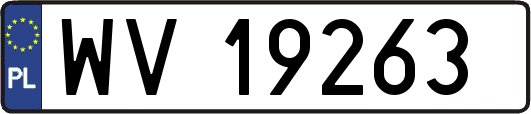 PL

WV 19263